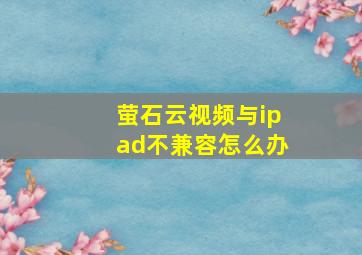 萤石云视频与ipad不兼容怎么办